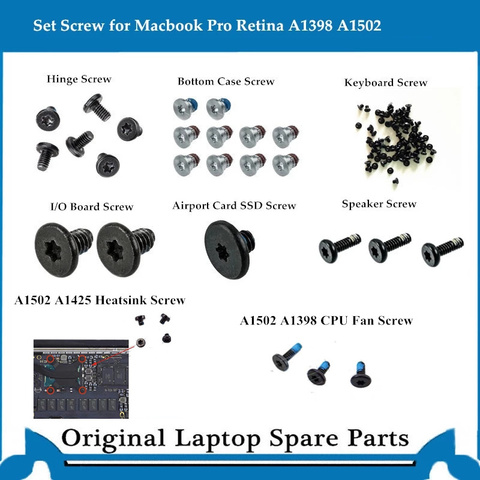 Set Screw for Macbook Pro Retina A1398 A1502

Hinge Screw

Bottom Case Screw

Keyboard Screw

I/O Board Screw

Airport Card SSD Screw

Speaker Screw

A1502 A1425 Heatsink Screw

A1502 A1398 CPU Fan Screw

Original Laptop Spare Parts